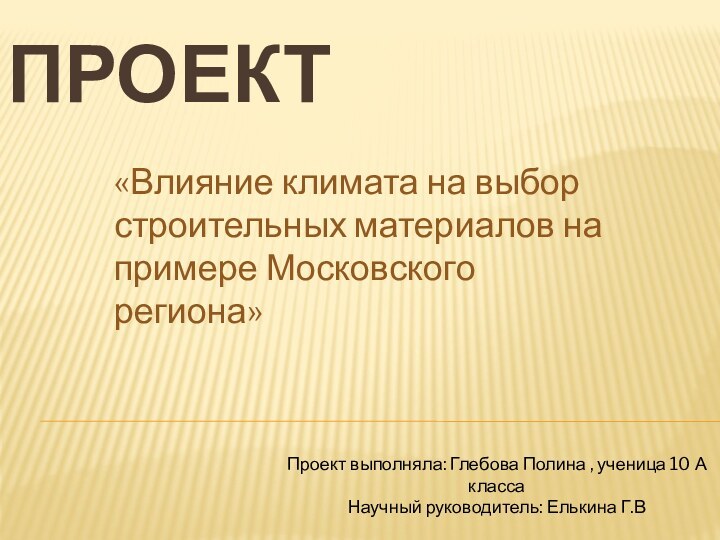 ПРОЕКТ

«Влияние климата на выбор строительных материалов на примере Московского региона»

Проект выполняла: Глебова Полина , ученица 10 А класса
Научный руководитель: Елькина Г.В